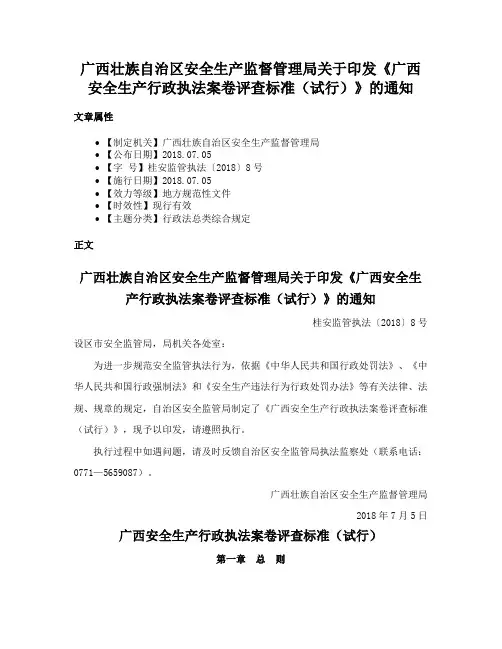 广西壮族自治区安全生产监督管理局关于印发《广西安全生产行政执法案卷评查标准（试行）》的通知

文章属性

- 【制定机关】广西壮族自治区安全生产监督管理局
- 【公布日期】2018.07.05
- 【字　号】桂安监管执法〔2018〕8号
- 【施行日期】2018.07.05
- 【效力等级】地方规范性文件
- 【时效性】现行有效
- 【主题分类】行政法总类综合规定

正文

广西壮族自治区安全生产监督管理局关于印发《广西安全生产行政执法案卷评查标准（试行）》的通知

桂安监管执法〔2018〕8号

设区市安全监管局，局机关各处室：

为进一步规范安全监管执法行为，依据《中华人民共和国行政处罚法》、《中华人民共和国行政强制法》和《安全生产违法行为行政处罚办法》等有关法律、法规、规章的规定，自治区安全监管局制定了《广西安全生产行政执法案卷评查标准（试行）》，现予以印发，请遵照执行。

执行过程中如遇问题，请及时反馈自治区安全监管局执法监察处（联系电话：0771—5659087）。

广西壮族自治区安全生产监督管理局

2018年7月5日

广西安全生产行政执法案卷评查标准（试行）

第一章　总　则